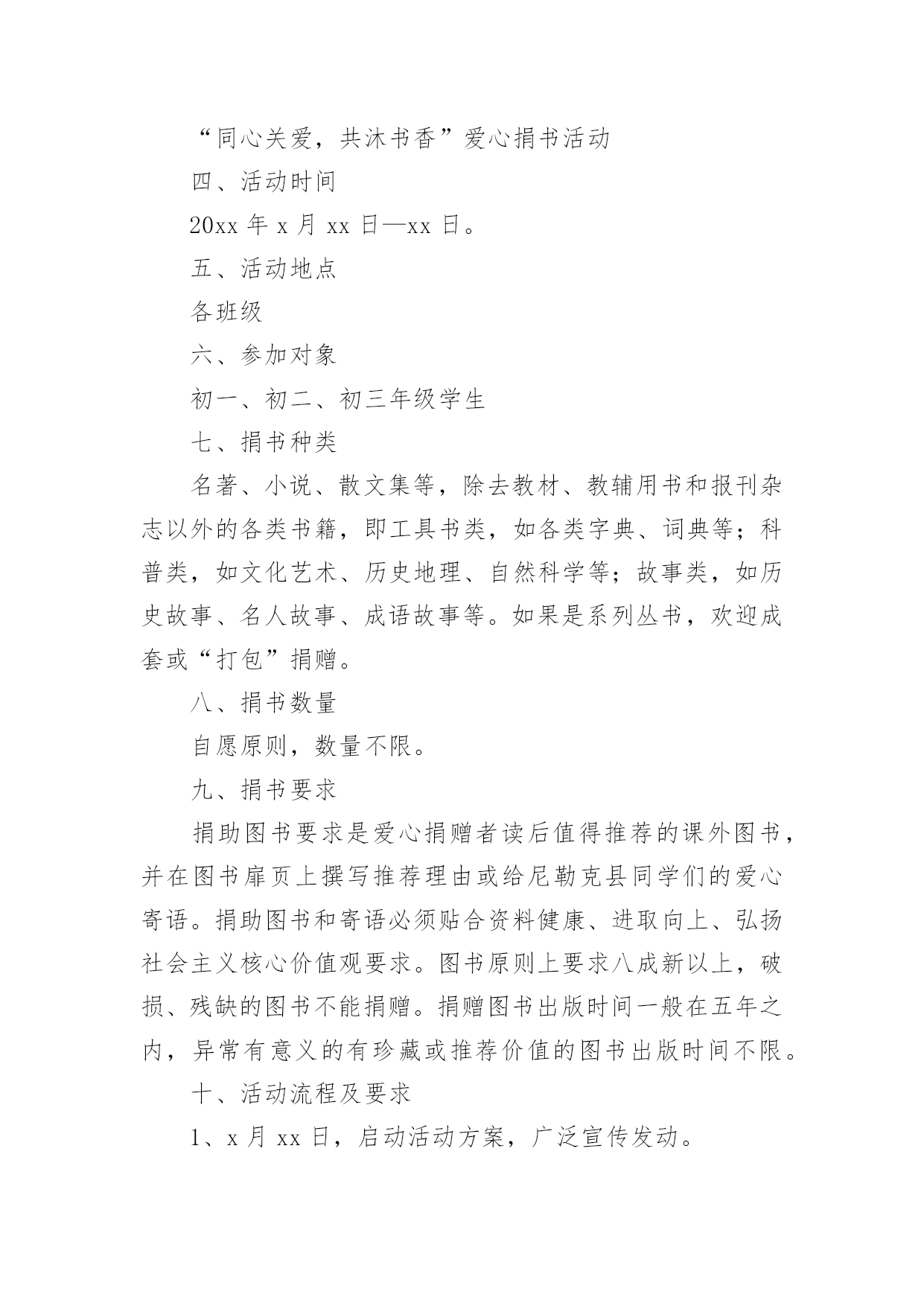 “同心关爱，共沐书香”爱心捐书活动

四、活动时间

20xx 年 x 月 xx 日—xx 日。

五、活动地点

各班级

六、参加对象

初一、初二、初三年级学生

七、捐书种类

名著、小说、散文集等，除去教材、教辅用书和报刊杂志以外的各类书籍，即工具书类，如各类字典、词典等；科普类，如文化艺术、历史地理、自然科学等；故事类，如历史故事、名人故事、成语故事等。如果是系列丛书，欢迎成套或“打包”捐赠。

八、捐书数量

自愿原则，数量不限。

九、捐书要求

捐助图书要求是爱心捐赠者读后值得推荐的课外图书，并在图书扉页上撰写推荐理由或给尼勒克县同学们的爱心寄语。捐助图书和寄语必须贴合资料健康、进取向上、弘扬社会主义核心价值观要求。图书原则上要求八成新以上，破损、残缺的图书不能捐赠。捐赠图书出版时间一般在五年之内，异常有意义的有珍藏或推荐价值的图书出版时间不限。

十、活动流程及要求

1、x 月 xx 日，启动活动方案，广泛宣传发动。